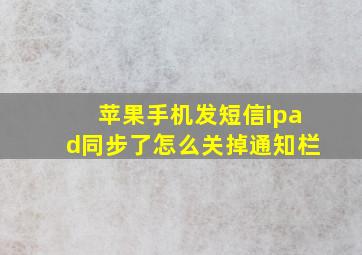 苹果手机发短信ipad同步了怎么关掉通知栏